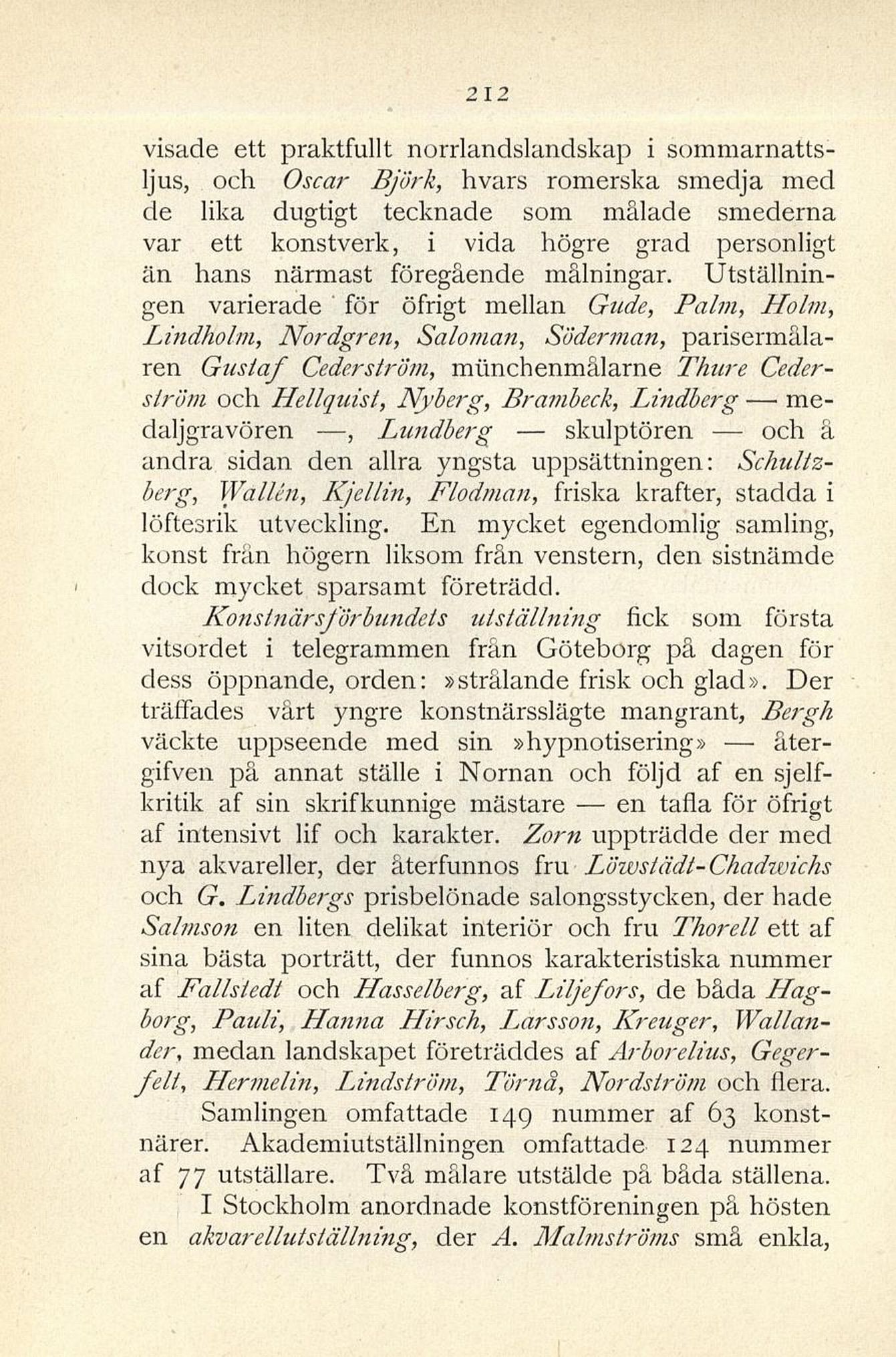 212

visade ett praktfullt norrlandslandskap i sommarnattsljus, och Oscar Björk, hvars romerska smedja med de lika dugtigt tecknade som målade smederna var ett konstverk, i vida högre grad personligt än hans närmast föregående målningar. Utställningen varierade för öfrigt mellan Gude, Palm, Holm, Lindholm, Nordgren, Saloman, Söderman, parisermålaren Gustaf Cederström, münchenmålarne Thure Cederström och Hellquist, Nyberg, Brambeck, Lindberg — medaljgravören —, Lundberg — skulptören — och å andra sidan den allra yngsta uppsättningen: Schultzberg, Wallén, Kjellin, Flodman, friska krafter, stadda i löftesrik utveckling. En mycket egendomlig samling, konst från högern liksom från venstern, den sistnämde dock mycket sparsamt företrädd.

Konstnärsförbundets utställning fick som första vitsordet i telegrammen från Göteborg på dagen för dess öppnande, orden: »strålande frisk och glad». Der träffades vårt yngre konstnärsslägte mangrant, Bergh väckte uppseende med sin »hypnotisering» — återgifven på annat ställe i Nornan och följd af en sjelfkritik af sin skrifkunnige mästare — en tafla för öfrigt af intensivt lif och karakter. Zorn uppträdde der med nya akvareller, der återfunnos fru Löwstädt-Chadwichs och G. Lindbergs prisbelönade salongsstycken, der hade Salmson en liten delikat interiör och fru Thorell ett af sina bästa porträtt, der funnos karakteristiska nummer af Fallstedt och Hasselberg, af Liljefors, de båda Hagborg, Pauli, Hanna Hirsch, Larsson, Kreuger, Wallander, medan landskapet företräddes af Arborelius, Gegerfelt, Hermelin, Lindström, Törnå, Nordström och flera.

Samlingen omfattade 149 nummer af 63 konstnärer. Akademiutställningen omfattade 124 nummer af 77 utställare. Två målare utstälde på båda ställena.

I Stockholm anordnade konstföreningen på hösten en akvarellutställning, der A. Malmströms små enkla,